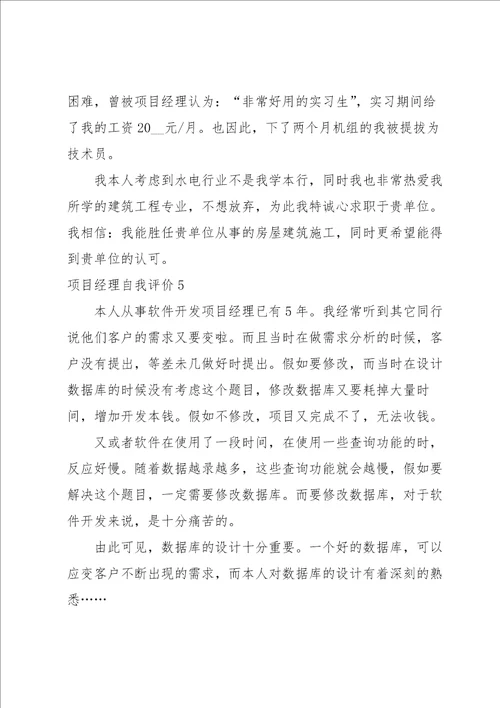 困难，曾被项目经理认为：“非常好用的实习生”，实习期间给了我的工资 20__元/月。也因此，下了两个月机组的我被提拔为技术员。

我本人考虑到水电行业不是我学本行，同时我也非常热爱我所学的建筑工程专业，不想放弃，为此我特诚心求职于贵单位。我相信：我能胜任贵单位从事的房屋建筑施工，同时更希望能得到贵单位的认可。

项目经理自我评价 5

本人从事软件开发项目经理已有 5 年。我经常听到其它同行说他们客户的需求又要变啦。而且当时在做需求分析的时候，客户没有提出，等差未几做好时提出。假如要修改，而当时在设计数据库的时候没有考虑这个题目，修改数据库又要耗掉大量时间，增加开发本钱。假如不修改，项目又完成不了，无法收钱。

又或者软件在使用了一段时间，在使用一些查询功能的时，反应好慢。随着数据越录越多，这些查询功能就会越慢，假如要解决这个题目，一定需要修改数据库。而要修改数据库，对于软件开发来说，是十分痛苦的。

由此可见，数据库的设计十分重要。一个好的数据库，可以应变客户不断出现的需求，而本人对数据库的设计有着深刻的熟悉……